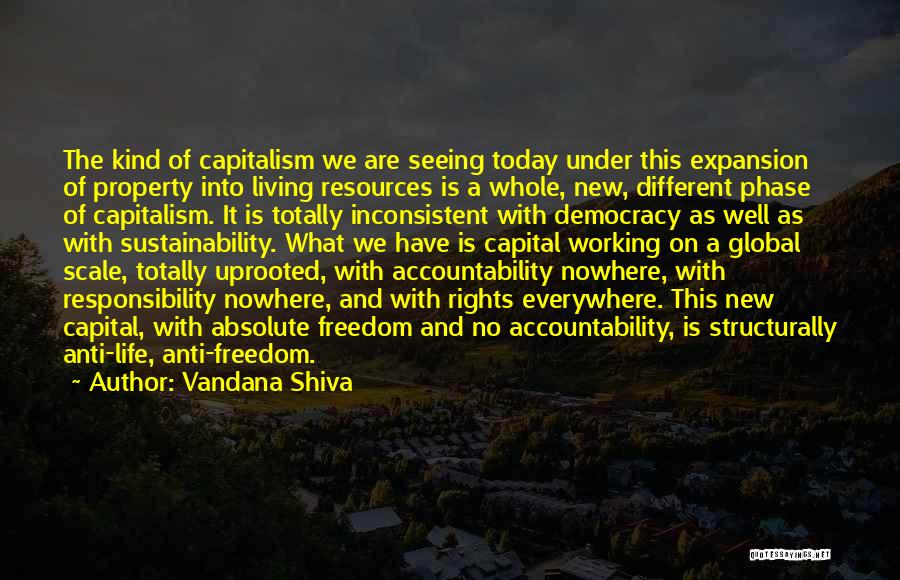 The kind of capitalism we are seeing today under this expansion of property into living resources is a whole, new, different phase of capitalism. It is totally inconsistent with democracy as well as with sustainability. What we have is capital working on a global scale, totally uprooted, with accountability nowhere, with responsibility nowhere, and with rights everywhere. This new capital, with absolute freedom and no accountability, is structurally anti-life, anti-freedom.

~ Author: Vandana Shiva

QUOTESSAYINGS.NET